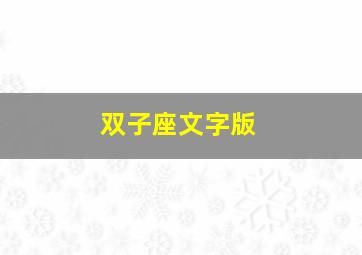 双子座文字版